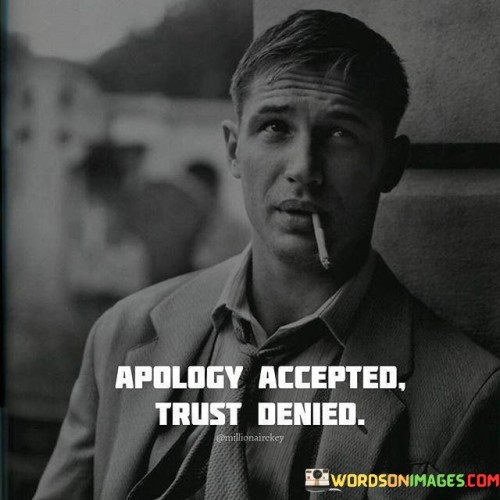 APOLOGY ACCEPTED,
TRUST DENIED.

@millionairekey

WORDSONIMAGES.COM